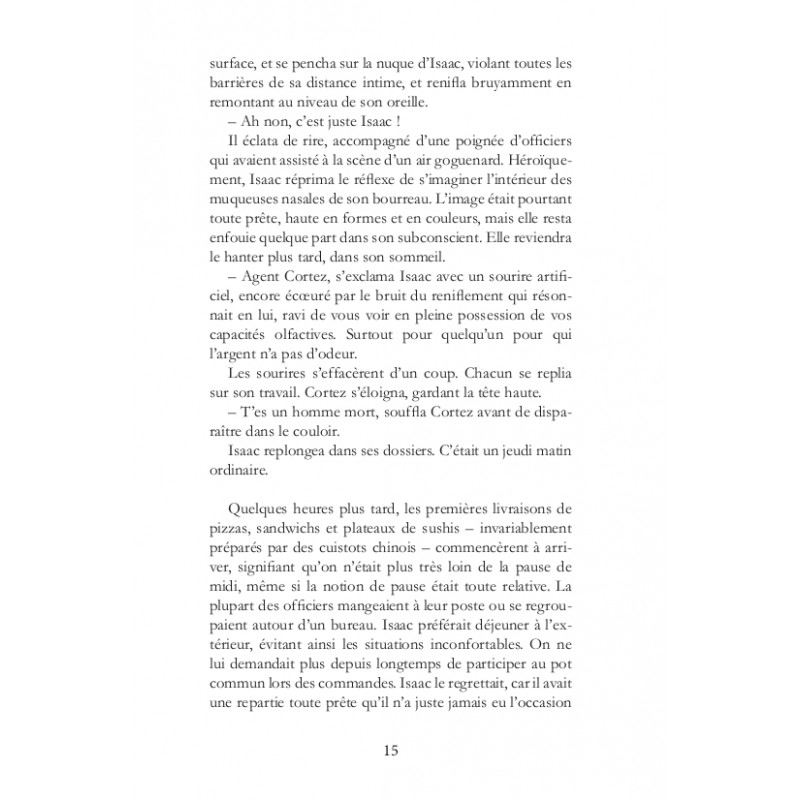 surface, et se pencha sur la nuque d'Isaac, violant toutes les barrières de sa distance intime, et renifla bruyamment en remontant au niveau de son oreille.

– Ah non, c'est juste Isaac !

Il éclata de rire, accompagné d'une poignée d'officiers qui avaient assisté à la scène d'un air goguenard. Héroïquement, Isaac réprima le réflexe de s'imaginer l'intérieur des muqueuses nasales de son bourreau. L'image était pourtant toute prête, haute en formes et en couleurs, mais elle resta enfouie quelque part dans son subconscient. Elle reviendra le hanter plus tard, dans son sommeil.

– Agent Cortez, s'exclama Isaac avec un sourire artificiel, encore écœuré par le bruit du reniflement qui résonnait en lui, ravi de vous voir en pleine possession de vos capacités olfactives. Surtout pour quelqu'un pour qui l'argent n'a pas d'odeur.

Les sourires s'effacèrent d'un coup. Chacun se replia sur son travail. Cortez s'éloigna, gardant la tête haute.

– T'es un homme mort, souffla Cortez avant de disparaître dans le couloir.

Isaac replongea dans ses dossiers. C'était un jeudi matin ordinaire.

Quelques heures plus tard, les premières livraisons de pizzas, sandwichs et plateaux de sushis – invariablement préparés par des cuistots chinois – commencèrent à arriver, signifiant qu'on n'était plus très loin de la pause de midi, même si la notion de pause était toute relative. La plupart des officiers mangeaient à leur poste ou se regroupaient autour d'un bureau. Isaac préférait déjeuner à l'extérieur, évitant ainsi les situations inconfortables. On ne lui demandait plus depuis longtemps de participer au pot commun lors des commandes. Isaac le regrettait, car il avait une repartie toute prête qu'il n'a juste jamais eu l'occasion

15